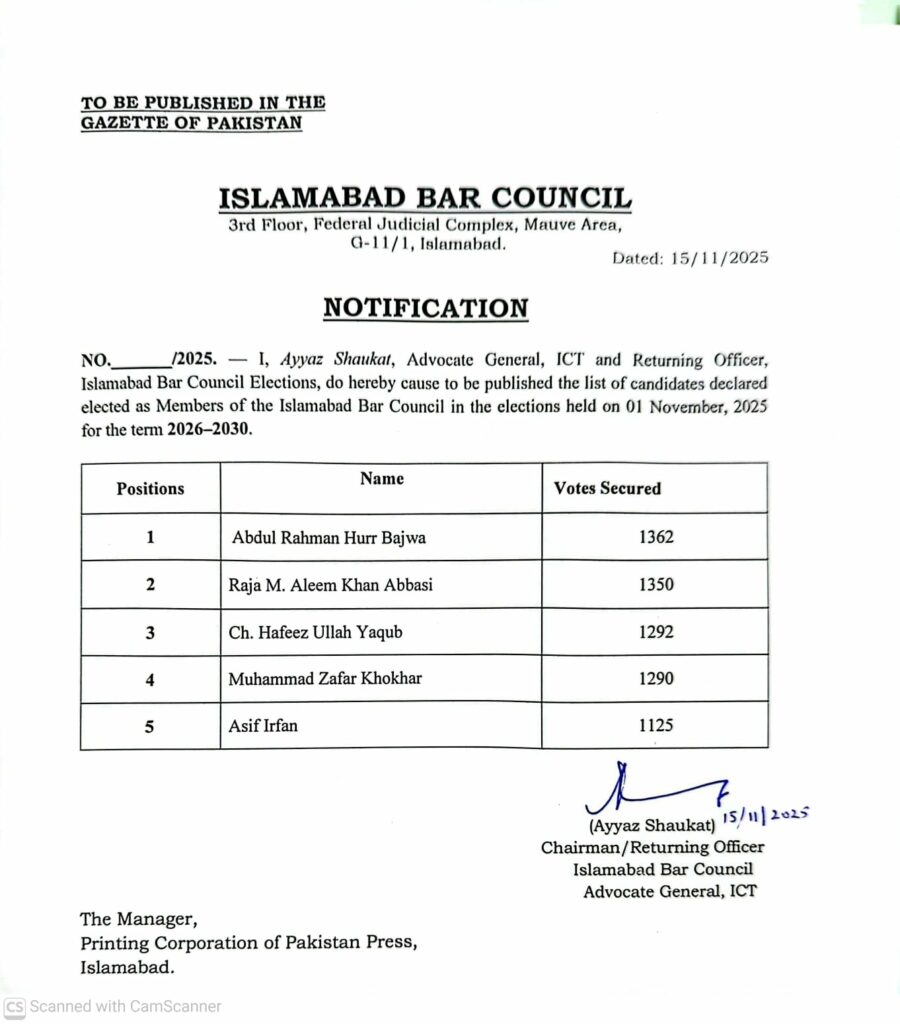 TO BE PUBLISHED IN THE GAZETTE OF PAKISTAN

ISLAMABAD BAR COUNCIL
3rd Floor, Federal Judicial Complex, Mauve Area, G-11/1, Islamabad.

Dated: 15/11/2025

NOTIFICATION

NO.______/2025. — I, Ayyaz Shaukat, Advocate General, ICT and Returning Officer, Islamabad Bar Council Elections, do hereby cause to be published the list of candidates declared elected as Members of the Islamabad Bar Council in the elections held on 01 November, 2025 for the term 2026–2030.

| Positions | Name | Votes Secured |
|---|---|---|
| 1 | Abdul Rahman Hurr Bajwa | 1362 |
| 2 | Raja M. Aleem Khan Abbasi | 1350 |
| 3 | Ch. Hafeez Ullah Yaqub | 1292 |
| 4 | Muhammad Zafar Khokhar | 1290 |
| 5 | Asif Irfan | 1125 |

15/11/2025
(Ayyaz Shaukat)
Chairman/Returning Officer
Islamabad Bar Council
Advocate General, ICT

The Manager,
Printing Corporation of Pakistan Press,
Islamabad.

CS Scanned with CamScanner